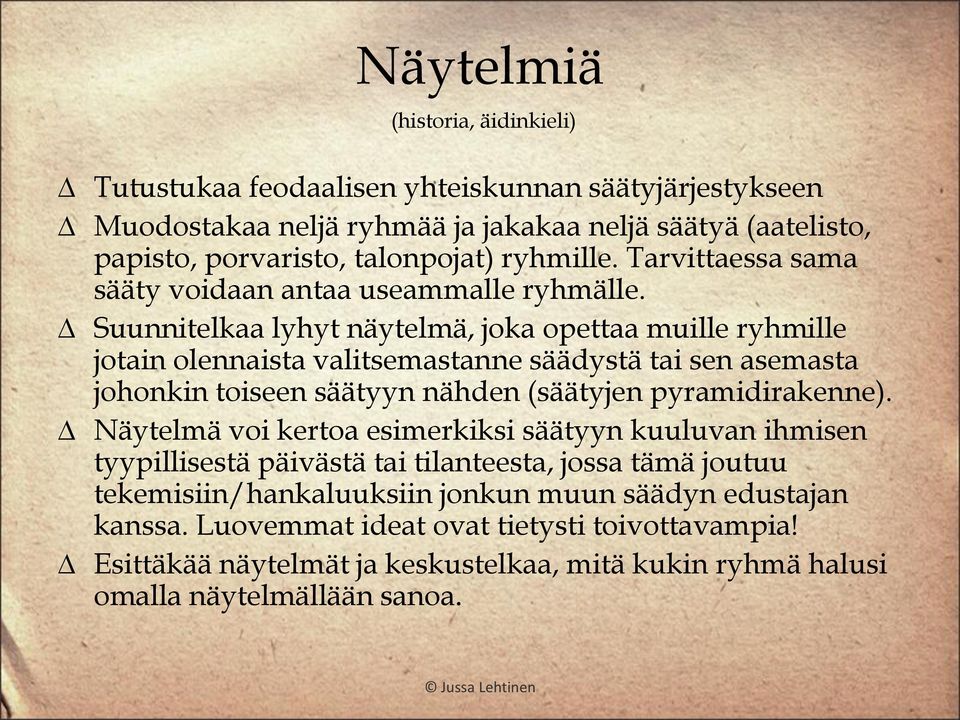 Näytelmiä
(historia, äidinkieli)

∆ Tutustukaa feodaalisen yhteiskunnan säätyjärjestykseen

∆ Muodostakaa neljä ryhmää ja jakakaa neljä säätyä (aatelisto, papisto, porvaristo, talonpojat) ryhmille. Tarvittaessa sama sääty voidaan antaa useammalle ryhmälle.

∆ Suunnitelkaa lyhyt näytelmä, joka opettaa muille ryhmille jotain olennaista valitsemastanne säädystä tai sen asemasta johonkin toiseen säätyyn nähden (säätyjen pyramidirakenne).

∆ Näytelmä voi kertoa esimerkiksi säätyyn kuuluvan ihmisen tyypillisestä päivästä tai tilanteesta, jossa tämä joutuu tekemisiin/hankaluuksiin jonkun muun säädyn edustajan kanssa. Luovemmat ideat ovat tietysti toivottavampia!

∆ Esittäkää näytelmät ja keskustelkaa, mitä kukin ryhmä halusi omalla näytelmällään sanoa.

© Jussa Lehtinen